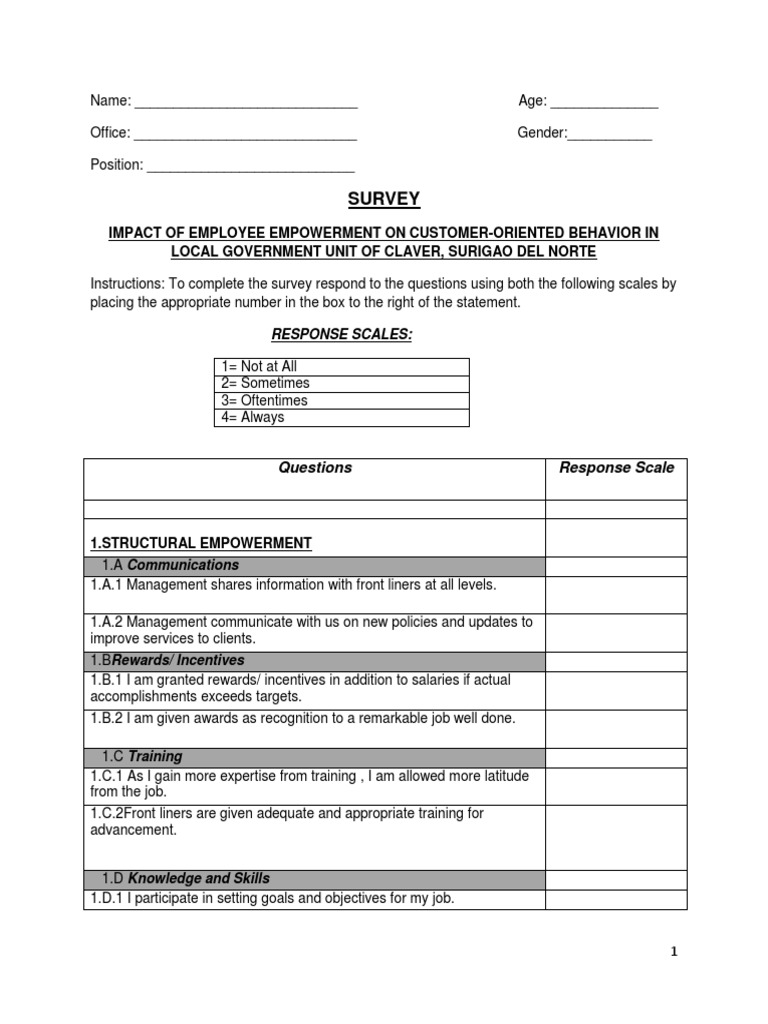 Name: ______________________________ Age: ______________

Office: ______________________________ Gender:___________

Position: ____________________________

SURVEY

IMPACT OF EMPLOYEE EMPOWERMENT ON CUSTOMER-ORIENTED BEHAVIOR IN LOCAL GOVERNMENT UNIT OF CLAVER, SURIGAO DEL NORTE

Instructions: To complete the survey respond to the questions using both the following scales by placing the appropriate number in the box to the right of the statement.

RESPONSE SCALES:

| 1= Not at All |
|---|
| 2= Sometimes |
| 3= Oftentimes |
| 4= Always |

| Questions | Response Scale |
|---|---|
| | |
| 1.STRUCTURAL EMPOWERMENT | |
| 1.A Communications | |
| 1.A.1 Management shares information with front liners at all levels. | |
| 1.A.2 Management communicate with us on new policies and updates to improve services to clients. | |
| 1.BRewards/ Incentives | |
| 1.B.1 I am granted rewards/ incentives in addition to salaries if actual accomplishments exceeds targets. | |
| 1.B.2 I am given awards as recognition to a remarkable job well done. | |
| 1.C Training | |
| 1.C.1 As I gain more expertise from training , I am allowed more latitude from the job. | |
| 1.C.2Front liners are given adequate and appropriate training for advancement. | |
| 1.D Knowledge and Skills | |
| 1.D.1 I participate in setting goals and objectives for my job. | |

1